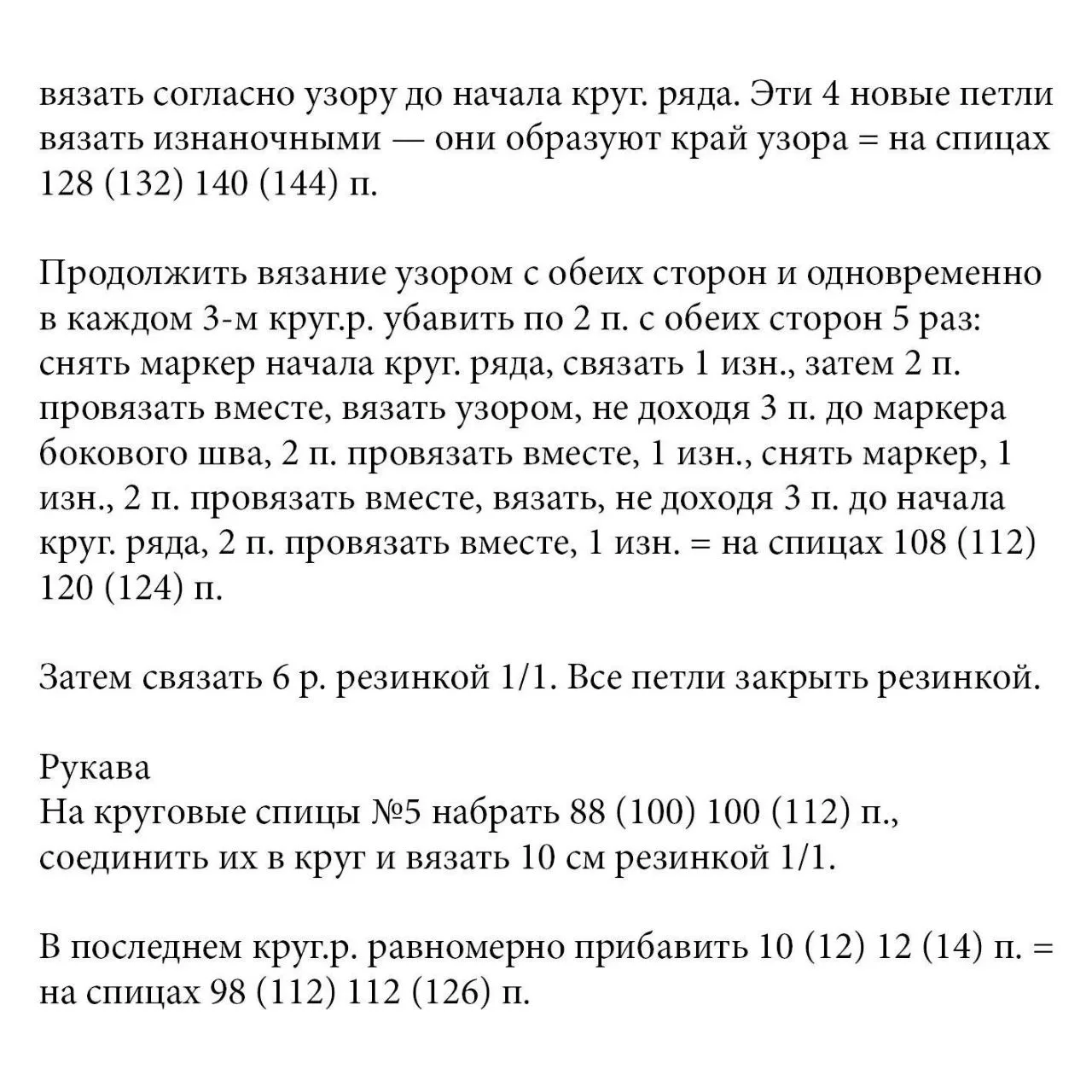 вязать согласно узору до начала круг. ряда. Эти 4 новые петли вязать изнаночными — они образуют край узора = на спицах 128 (132) 140 (144) п.

Продолжить вязание узором с обеих сторон и одновременно в каждом 3-м круг.р. убавить по 2 п. с обеих сторон 5 раз: снять маркер начала круг. ряда, связать 1 изн., затем 2 п. провязать вместе, вязать узором, не доходя 3 п. до маркера бокового шва, 2 п. провязать вместе, 1 изн., снять маркер, 1 изн., 2 п. провязать вместе, вязать, не доходя 3 п. до начала круг. ряда, 2 п. провязать вместе, 1 изн. = на спицах 108 (112) 120 (124) п.

Затем связать 6 р. резинкой 1/1. Все петли закрыть резинкой.

Рукава
На круговые спицы №5 набрать 88 (100) 100 (112) п., соединить их в круг и вязать 10 см резинкой 1/1.

В последнем круг.р. равномерно прибавить 10 (12) 12 (14) п. = на спицах 98 (112) 112 (126) п.